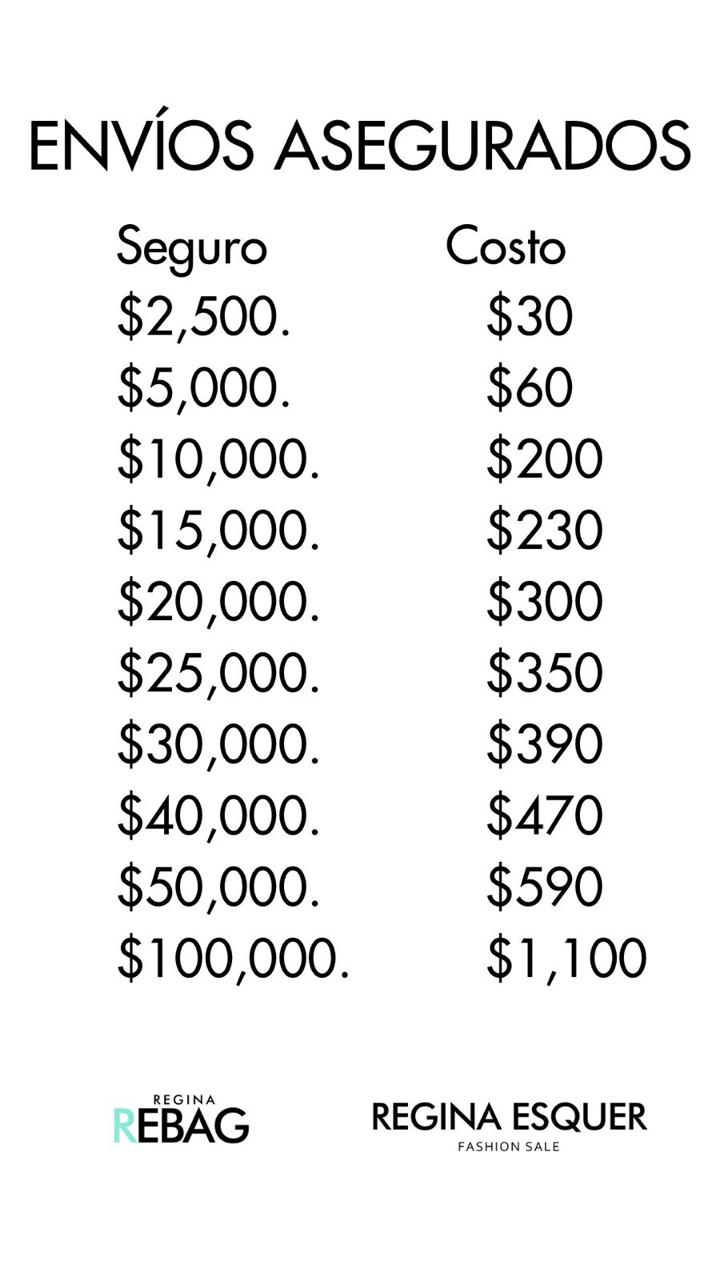 ENVÍOS ASEGURADOS

| Seguro | Costo |
|---|---|
| $2,500. | $30 |
| $5,000. | $60 |
| $10,000. | $200 |
| $15,000. | $230 |
| $20,000. | $300 |
| $25,000. | $350 |
| $30,000. | $390 |
| $40,000. | $470 |
| $50,000. | $590 |
| $100,000. | $1,100 |

REGINA
REBAG

REGINA ESQUER
FASHION SALE